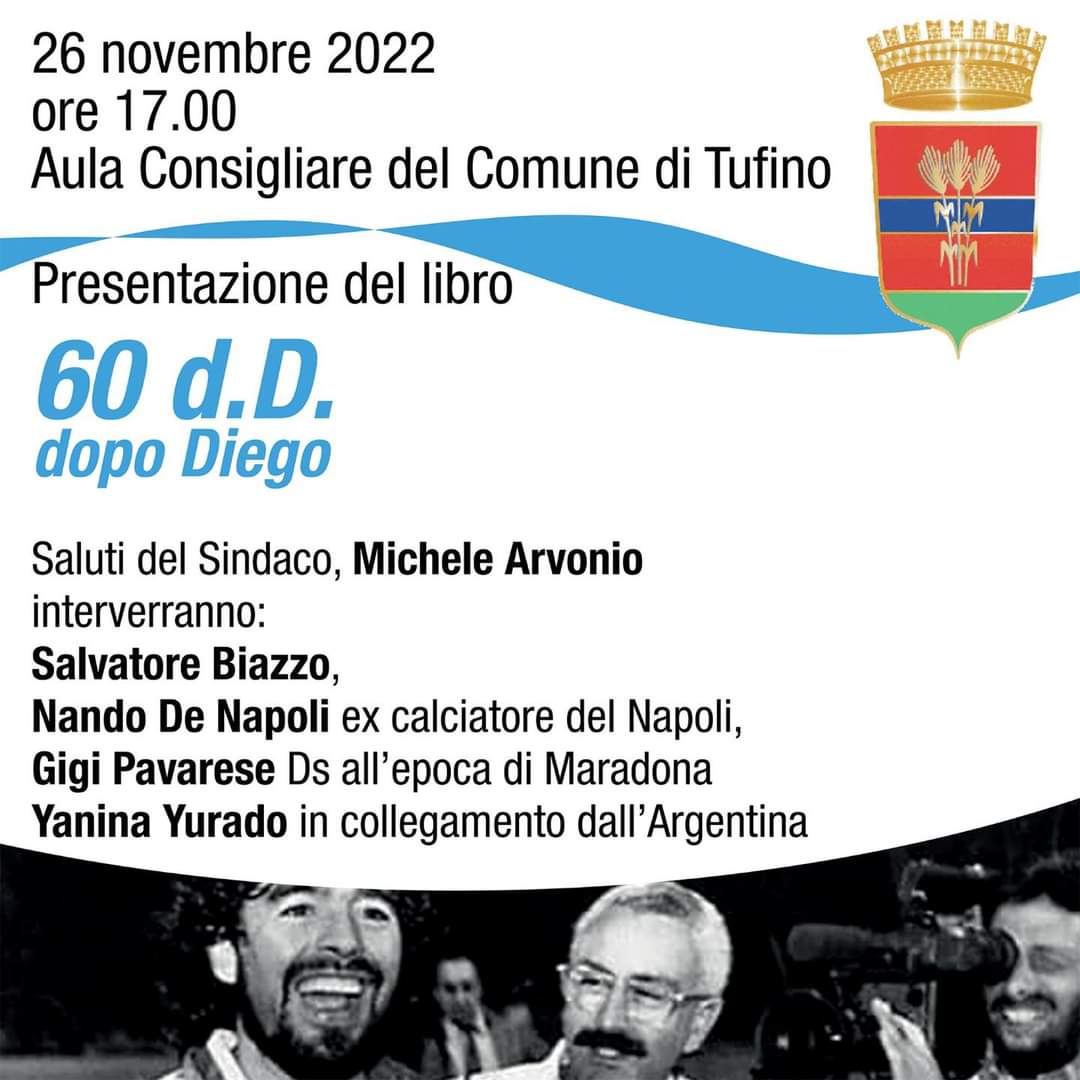 26 novembre 2022
ore 17.00
Aula Consigliare del Comune di Tufino

Presentazione del libro

60 d.D.
dopo Diego

Saluti del Sindaco, Michele Arvonio
interverranno:
Salvatore Biazzo,
Nando De Napoli ex calciatore del Napoli,
Gigi Pavarese Ds all'epoca di Maradona
Yanina Yurado in collegamento dall'Argentina